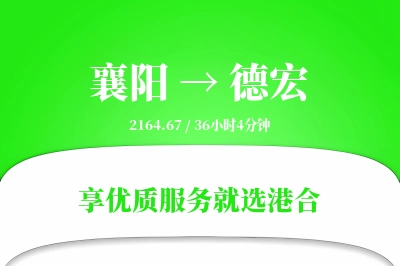 襄阳 → 德宏

2164.67 / 36小时4分钟

享优质服务就选港合